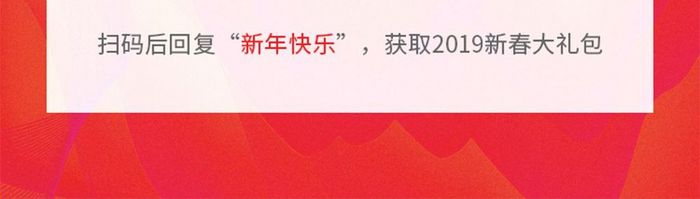 扫码后回复“新年快乐”，获取2019新春大礼包